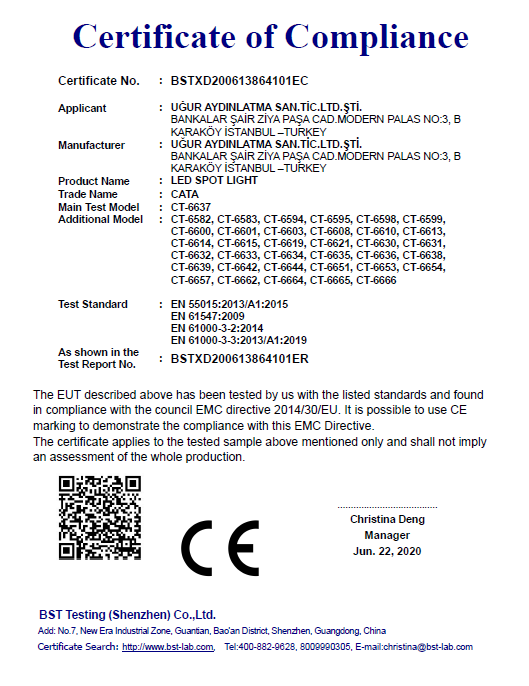 Certificate of Compliance

Certificate No. : BSTXD200613864101EC

Applicant : UĞUR AYDINLATMA SAN.TİC.LTD.ŞTİ.
BANKALAR ŞAİR ZİYA PAŞA CAD.MODERN PALAS NO:3, B KARAKÖY İSTANBUL –TURKEY

Manufacturer : UĞUR AYDINLATMA SAN.TİC.LTD.ŞTİ.
BANKALAR ŞAİR ZİYA PAŞA CAD.MODERN PALAS NO:3, B KARAKÖY İSTANBUL –TURKEY

Product Name : LED SPOT LIGHT
Trade Name : CATA
Main Test Model : CT-6637
Additional Model : CT-6582, CT-6583, CT-6594, CT-6595, CT-6598, CT-6599, CT-6600, CT-6601, CT-6603, CT-6608, CT-6610, CT-6613, CT-6614, CT-6615, CT-6619, CT-6621, CT-6630, CT-6631, CT-6632, CT-6633, CT-6634, CT-6635, CT-6636, CT-6638, CT-6639, CT-6642, CT-6644, CT-6651, CT-6653, CT-6654, CT-6657, CT-6662, CT-6664, CT-6665, CT-6666

Test Standard : EN 55015:2013/A1:2015
EN 61547:2009
EN 61000-3-2:2014
EN 61000-3-3:2013/A1:2019

As shown in the Test Report No. : BSTXD200613864101ER

The EUT described above has been tested by us with the listed standards and found in compliance with the council EMC directive 2014/30/EU. It is possible to use CE marking to demonstrate the compliance with this EMC Directive.
The certificate applies to the tested sample above mentioned only and shall not imply an assessment of the whole production.

CE

Christina Deng
Manager
Jun. 22, 2020

BST Testing (Shenzhen) Co.,Ltd.
Add: No.7, New Era Industrial Zone, Guantian, Bao'an District, Shenzhen, Guangdong, China
Certificate Search: http://www.bst-lab.com, Tel:400-882-9628, 8009990305, E-mail:christina@bst-lab.com